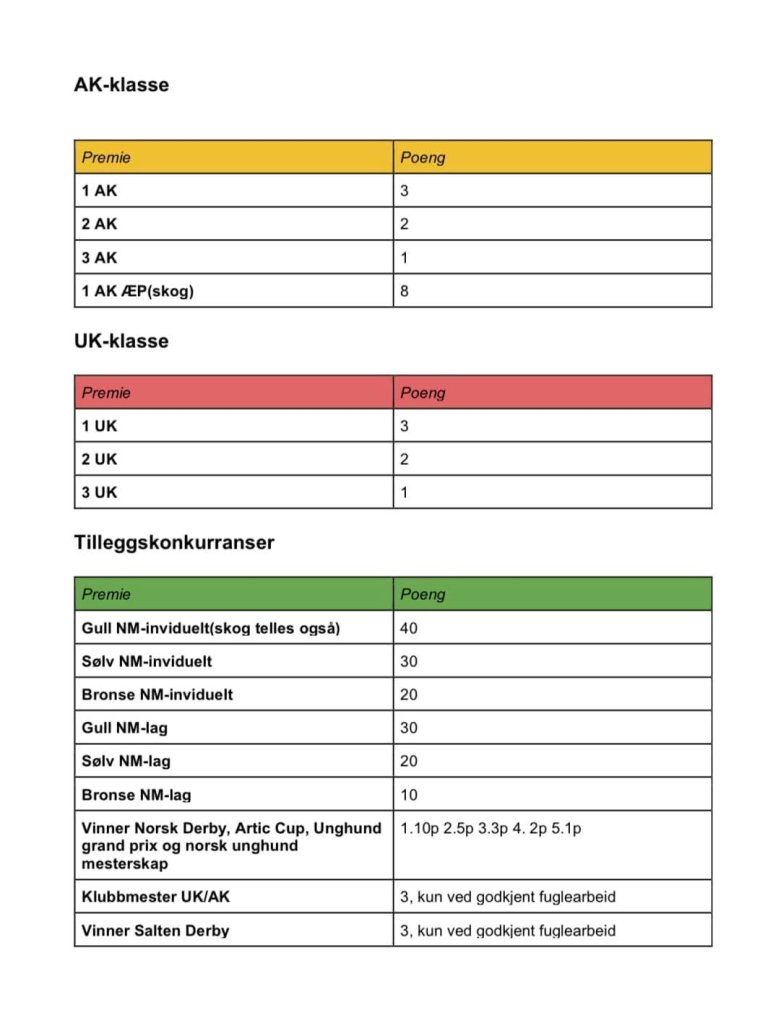 AK-klasse

| Premie | Poeng |
|---|---|
| 1 AK | 3 |
| 2 AK | 2 |
| 3 AK | 1 |
| 1 AK ÆP(skog) | 8 |

UK-klasse

| Premie | Poeng |
|---|---|
| 1 UK | 3 |
| 2 UK | 2 |
| 3 UK | 1 |

Tilleggskonkurranser

| Premie | Poeng |
|---|---|
| Gull NM-inviduelt(skog telles også) | 40 |
| Sølv NM-inviduelt | 30 |
| Bronse NM-inviduelt | 20 |
| Gull NM-lag | 30 |
| Sølv NM-lag | 20 |
| Bronse NM-lag | 10 |
| Vinner Norsk Derby, Artic Cup, Unghund grand prix og norsk unghund mesterskap | 1.10p 2.5p 3.3p 4. 2p 5.1p |
| Klubbmester UK/AK | 3, kun ved godkjent fuglearbeid |
| Vinner Salten Derby | 3, kun ved godkjent fuglearbeid |